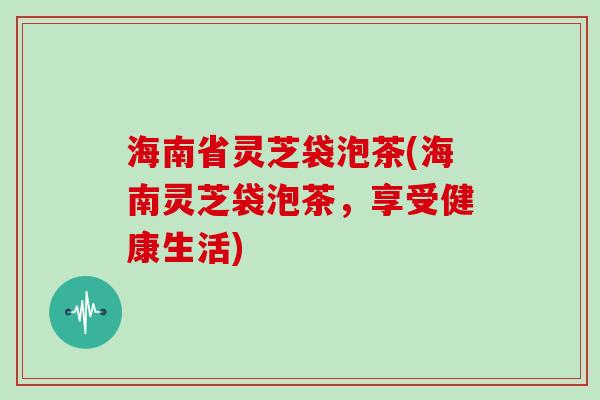 海南省灵芝袋泡茶(海南灵芝袋泡茶，享受健康生活)